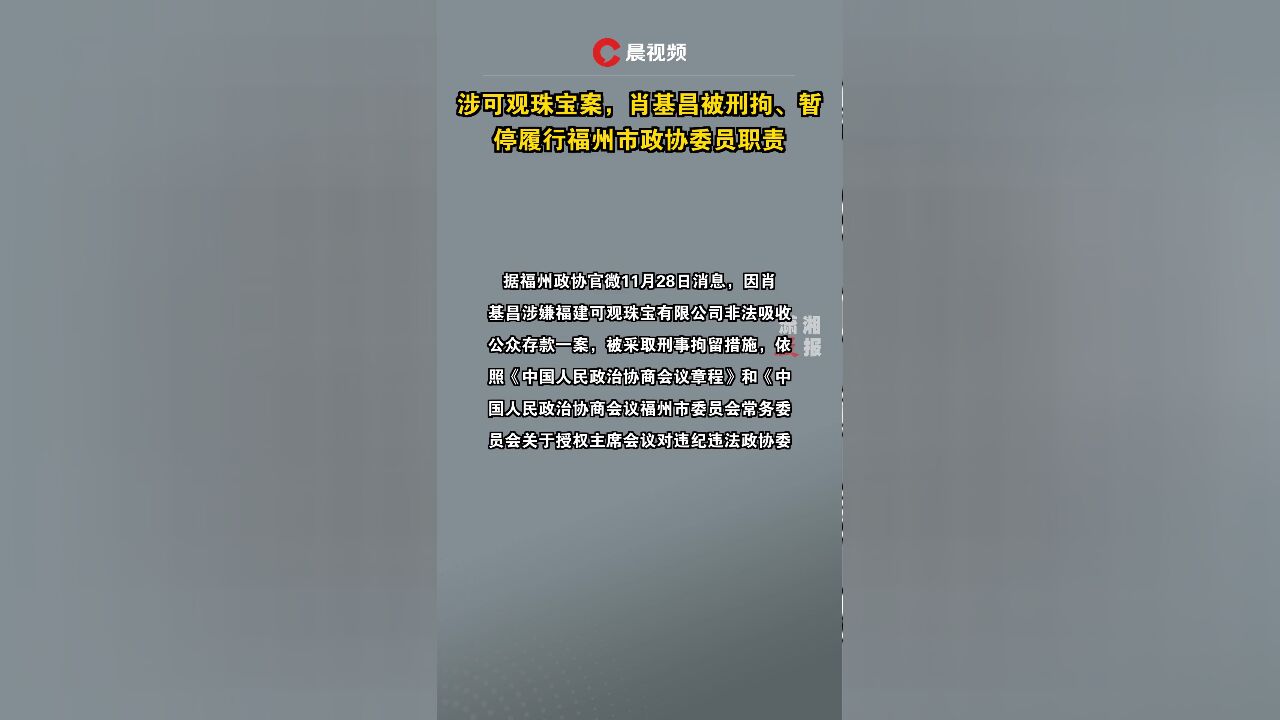 晨视频

涉可观珠宝案，肖基昌被刑拘、暂停履行福州市政协委员职责

据福州政协官微11月28日消息，因肖基昌涉嫌福建可观珠宝有限公司非法吸收公众存款一案，被采取刑事拘留措施，依照《中国人民政治协商会议章程》和《中国人民政治协商会议福州市委员会常务委员会关于授权主席会议对违纪违法政协委

潇湘晨报